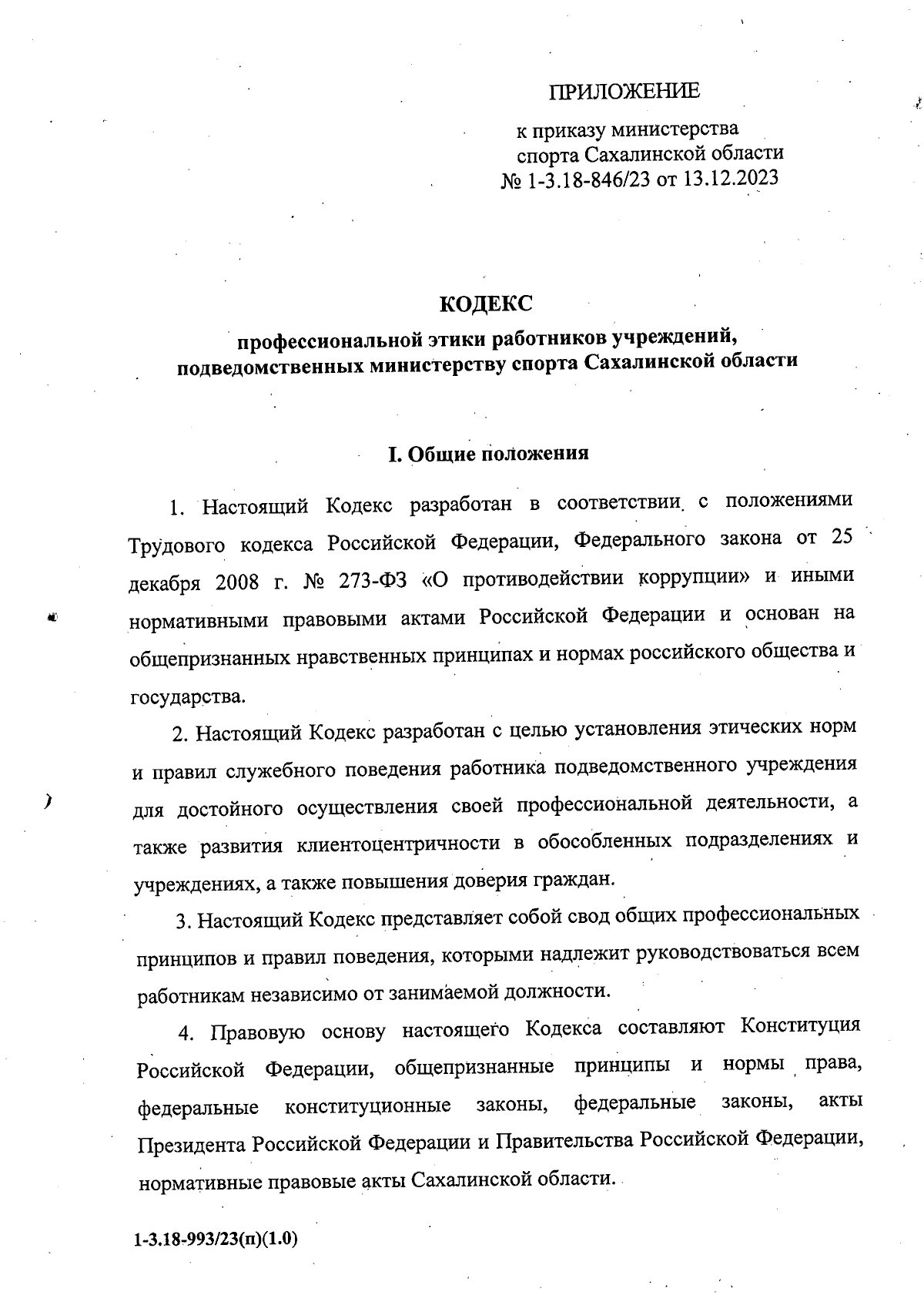 ПРИЛОЖЕНИЕ

к приказу министерства спорта Сахалинской области № 1-3.18-846/23 от 13.12.2023

КОДЕКС

профессиональной этики работников учреждений, подведомственных министерству спорта Сахалинской области

I. Общие положения

1. Настоящий Кодекс разработан в соответствии с положениями Трудового кодекса Российской Федерации, Федерального закона от 25 декабря 2008 г. № 273-ФЗ «О противодействии коррупции» и иными нормативными правовыми актами Российской Федерации и основан на общепризнанных нравственных принципах и нормах российского общества и государства.

2. Настоящий Кодекс разработан с целью установления этических норм и правил служебного поведения работника подведомственного учреждения для достойного осуществления своей профессиональной деятельности, а также развития клиентоцентричности в обособленных подразделениях и учреждениях, а также повышения доверия граждан.

3. Настоящий Кодекс представляет собой свод общих профессиональных принципов и правил поведения, которыми надлежит руководствоваться всем работникам независимо от занимаемой должности.

4. Правовую основу настоящего Кодекса составляют Конституция Российской Федерации, общепризнанные принципы и нормы права, федеральные конституционные законы, федеральные законы, акты Президента Российской Федерации и Правительства Российской Федерации, нормативные правовые акты Сахалинской области.

1-3.18-993/23(п)(1.0)